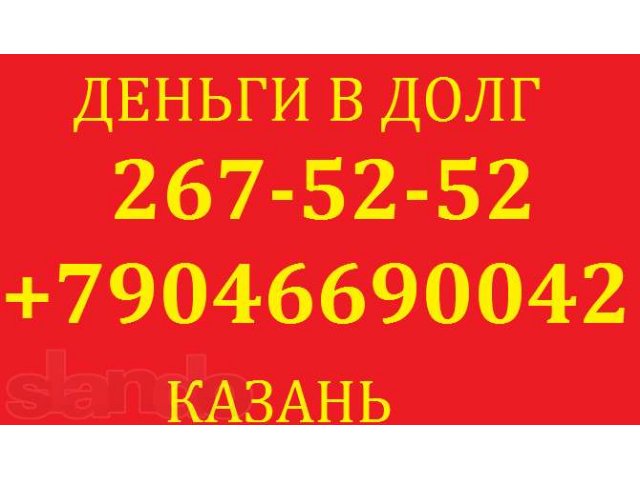 ДЕНЬГИ В ДОЛГ
267-52-52
+79046690042
slando
КАЗАНЬ